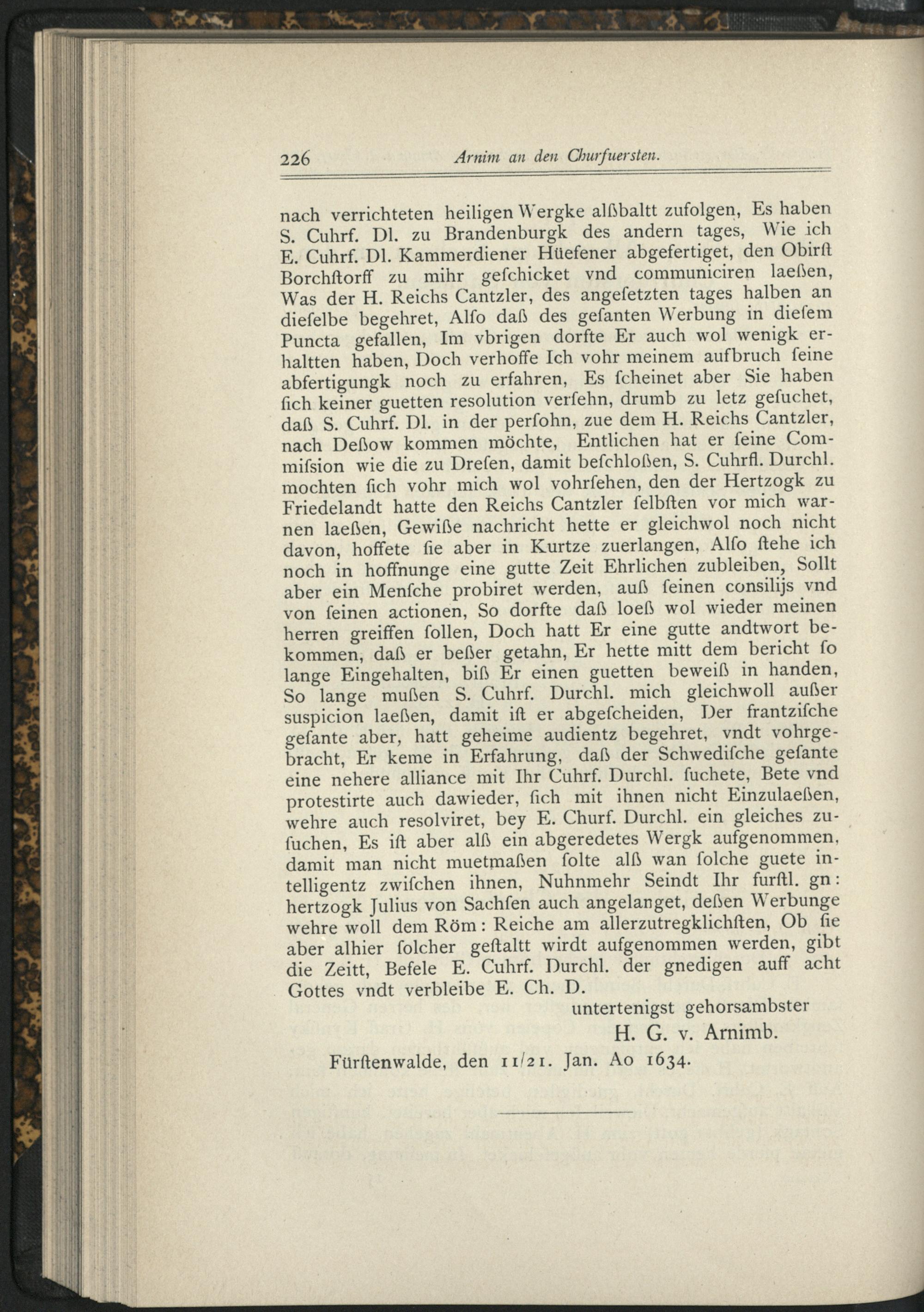 226 Arnim an den Churfuersten.

nach verrichteten heiligen Wergke alßbaltt zufolgen, Es haben S. Cuhrf. Dl. zu Brandenburgk des andern tages, Wie ich E. Cuhrf. Dl. Kammerdiener Hüefener abgefertiget, den Obirſt Borchſtorff zu mihr geſchicket vnd communiciren laeßen, Was der H. Reichs Cantzler, des angeſetzten tages halben an dieſelbe begehret, Alſo daß des geſanten Werbung in dieſem Puncta gefallen, Im vbrigen dorfte Er auch wol wenigk erhaltten haben, Doch verhoffe Ich vohr meinem aufbruch ſeine abfertigungk noch zu erfahren, Es ſcheinet aber Sie haben ſich keiner guetten resolution verſehn, drumb zu letz geſuchet, daß S. Cuhrf. Dl. in der perſohn, zue dem H. Reichs Cantzler, nach Deßow kommen möchte, Entlichen hat er ſeine Commiſsion wie die zu Dreſen, damit beſchloßen, S. Cuhrfl. Durchl. mochten ſich vohr mich wol vohrſehen, den der Hertzogk zu Friedelandt hatte den Reichs Cantzler ſelbſten vor mich warnen laeßen, Gewiße nachricht hette er gleichwol noch nicht davon, hoffete ſie aber in Kurtze zuerlangen, Alſo ſtehe ich noch in hoffnunge eine gutte Zeit Ehrlichen zubleiben, Sollt aber ein Menſche probiret werden, auß ſeinen consilijs vnd von ſeinen actionen, So dorfte daß loeß wol wieder meinen herren greiffen ſollen, Doch hatt Er eine gutte andtwort bekommen, daß er beßer getahn, Er hette mitt dem bericht ſo lange Eingehalten, biß Er einen guetten beweiß in handen, So lange mußen S. Cuhrf. Durchl. mich gleichwoll außer suspicion laeßen, damit iſt er abgeſcheiden, Der frantziſche geſante aber, hatt geheime audientz begehret, vndt vohrgebracht, Er keme in Erfahrung, daß der Schwediſche geſante eine nehere alliance mit Ihr Cuhrf. Durchl. ſuchete, Bete vnd protestirte auch dawieder, ſich mit ihnen nicht Einzulaeßen, wehre auch resolviret, bey E. Churf. Durchl. ein gleiches zuſuchen, Es iſt aber alß ein abgeredetes Wergk aufgenommen, damit man nicht muetmaßen ſolte alß wan ſolche guete intelligentz zwiſchen ihnen, Nuhnmehr Seindt Ihr furſtl. gn: hertzogk Julius von Sachſen auch angelanget, deßen Werbunge wehre woll dem Röm: Reiche am allerzutregklichſten, Ob ſie aber alhier ſolcher geſtaltt wirdt aufgenommen werden, gibt die Zeitt, Befele E. Cuhrf. Durchl. der gnedigen auff acht Gottes vndt verbleibe E. Ch. D.

untertenigst gehorsambster
H. G. v. Arnimb.

Fürſtenwalde, den 11/21. Jan. Ao 1634.